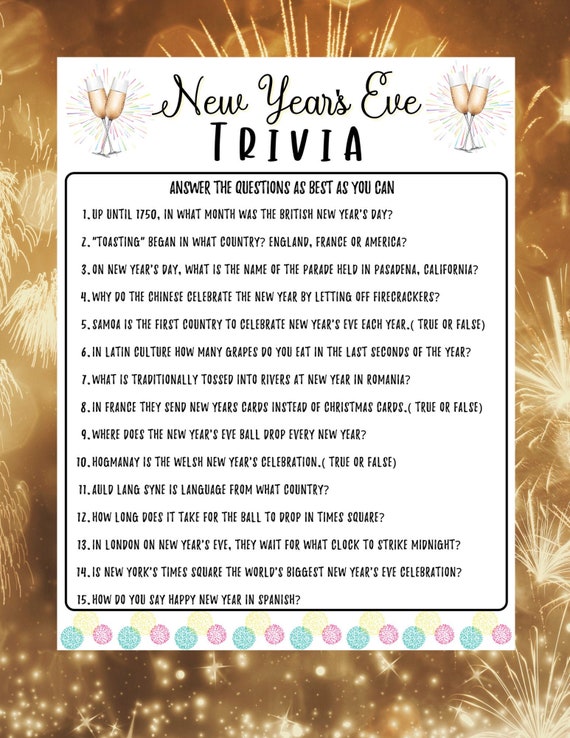 New Year's Eve
TRIVIA

ANSWER THE QUESTIONS AS BEST AS YOU CAN

1. UP UNTIL 1750, IN WHAT MONTH WAS THE BRITISH NEW YEAR'S DAY?

2. "TOASTING" BEGAN IN WHAT COUNTRY? ENGLAND, FRANCE OR AMERICA?

3. ON NEW YEAR'S DAY, WHAT IS THE NAME OF THE PARADE HELD IN PASADENA, CALIFORNIA?

4. WHY DO THE CHINESE CELEBRATE THE NEW YEAR BY LETTING OFF FIRECRACKERS?

5. SAMOA IS THE FIRST COUNTRY TO CELEBRATE NEW YEAR'S EVE EACH YEAR.( TRUE OR FALSE)

6. IN LATIN CULTURE HOW MANY GRAPES DO YOU EAT IN THE LAST SECONDS OF THE YEAR?

7. WHAT IS TRADITIONALLY TOSSED INTO RIVERS AT NEW YEAR IN ROMANIA?

8. IN FRANCE THEY SEND NEW YEARS CARDS INSTEAD OF CHRISTMAS CARDS.( TRUE OR FALSE)

9. WHERE DOES THE NEW YEAR'S EVE BALL DROP EVERY NEW YEAR?

10. HOGMANAY IS THE WELSH NEW YEAR'S CELEBRATION.( TRUE OR FALSE)

11. AULD LANG SYNE IS LANGUAGE FROM WHAT COUNTRY?

12. HOW LONG DOES IT TAKE FOR THE BALL TO DROP IN TIMES SQUARE?

13. IN LONDON ON NEW YEAR'S EVE, THEY WAIT FOR WHAT CLOCK TO STRIKE MIDNIGHT?

14. IS NEW YORK'S TIMES SQUARE THE WORLD'S BIGGEST NEW YEAR'S EVE CELEBRATION?

15. HOW DO YOU SAY HAPPY NEW YEAR IN SPANISH?